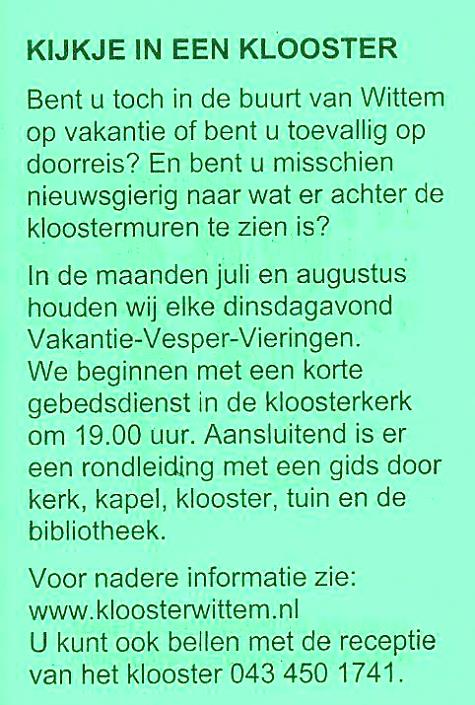 KIJKJE IN EEN KLOOSTER

Bent u toch in de buurt van Wittem op vakantie of bent u toevallig op doorreis? En bent u misschien nieuwsgierig naar wat er achter de kloostermuren te zien is?

In de maanden juli en augustus houden wij elke dinsdagavond Vakantie-Vesper-Vieringen. We beginnen met een korte gebedsdienst in de kloosterkerk om 19.00 uur. Aansluitend is er een rondleiding met een gids door kerk, kapel, klooster, tuin en de bibliotheek.

Voor nadere informatie zie: www.kloosterwittem.nl
U kunt ook bellen met de receptie van het klooster 043 450 1741.